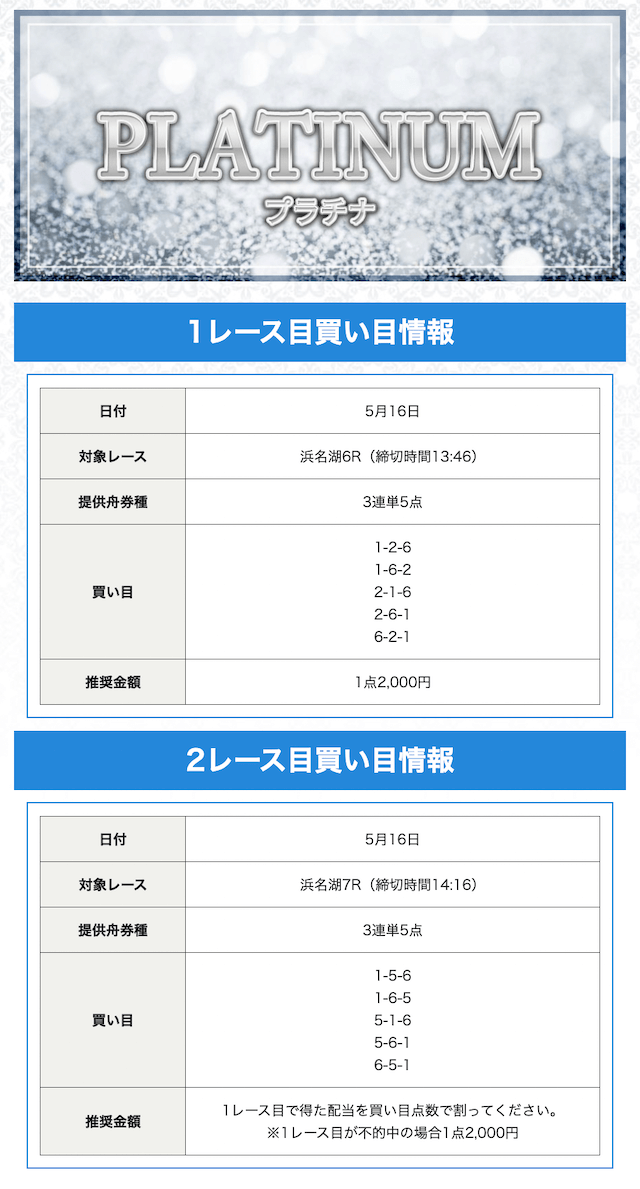 PLATINUM
プラチナ

1レース目買い目情報

| 日付 | 5月16日 |
|---|---|
| 対象レース | 浜名湖6R（締切時間13:46） |
| 提供舟券種 | 3連単5点 |
| 買い目 | 1-2-6<br>1-6-2<br>2-1-6<br>2-6-1<br>6-2-1 |
| 推奨金額 | 1点2,000円 |

2レース目買い目情報

| 日付 | 5月16日 |
|---|---|
| 対象レース | 浜名湖7R（締切時間14:16） |
| 提供舟券種 | 3連単5点 |
| 買い目 | 1-5-6<br>1-6-5<br>5-1-6<br>5-6-1<br>6-5-1 |
| 推奨金額 | 1レース目で得た配当を買い目点数で割ってください。<br>※1レース目が不的中の場合1点2,000円 |